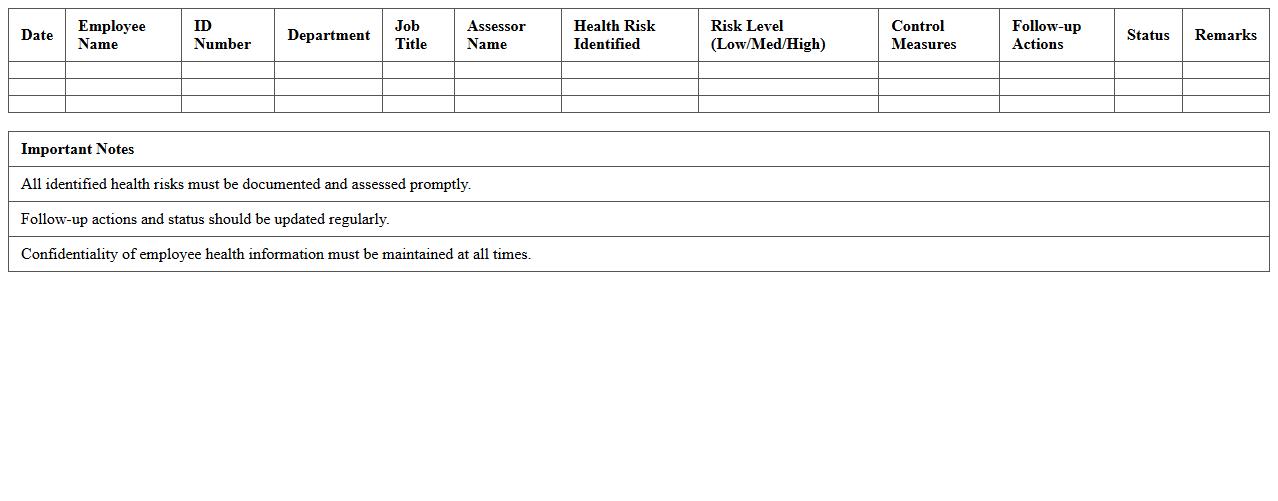 | Date | Employee Name | ID Number | Department | Job Title | Assessor Name | Health Risk Identified | Risk Level (Low/Med/High) | Control Measures | Follow-up Actions | Status | Remarks |
|---|---|---|---|---|---|---|---|---|---|---|---|
| | | | | | | | | | | | |
| | | | | | | | | | | | |
| | | | | | | | | | | | |

| Important Notes |
|---|
| All identified health risks must be documented and assessed promptly. |
| Follow-up actions and status should be updated regularly. |
| Confidentiality of employee health information must be maintained at all times. |